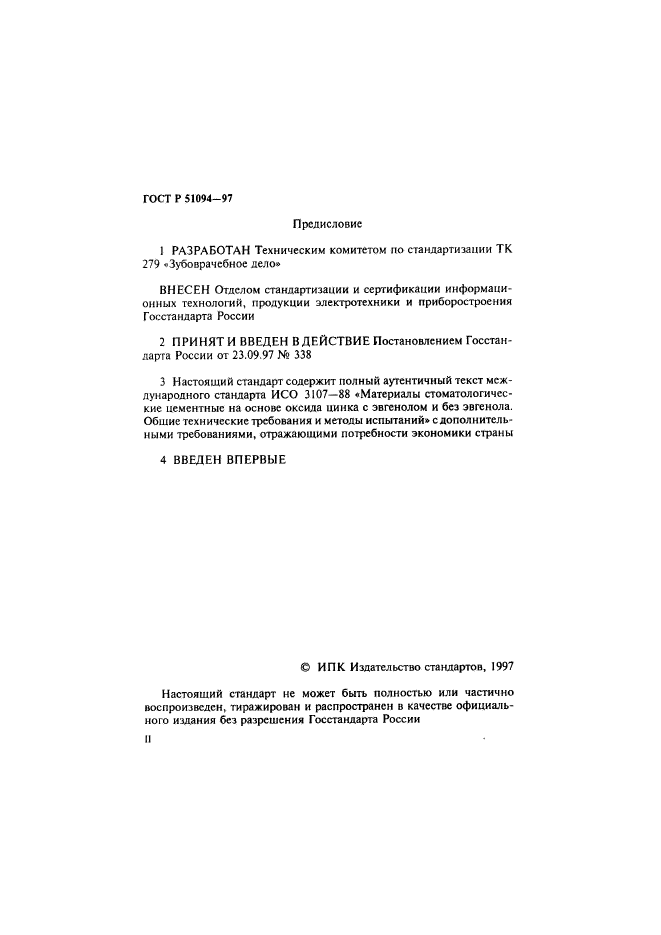 ГОСТ Р 51094—97

Предисловие

1 РАЗРАБОТАН Техническим комитетом по стандартизации ТК 279 «Зубоврачебное дело»

ВНЕСЕН Отделом стандартизации и сертификации информационных технологий, продукции электротехники и приборостроения Госстандарта России

2 ПРИНЯТ И ВВЕДЕН В ДЕЙСТВИЕ Постановлением Госстандарта России от 23.09.97 № 338

3 Настоящий стандарт содержит полный аутентичный текст международного стандарта ИСО 3107—88 «Материалы стоматологические цементные на основе оксида цинка с эвгенолом и без эвгенола. Общие технические требования и методы испытаний» с дополнительными требованиями, отражающими потребности экономики страны

4 ВВЕДЕН ВПЕРВЫЕ

© ИПК Издательство стандартов, 1997

Настоящий стандарт не может быть полностью или частично воспроизведен, тиражирован и распространен в качестве официального издания без разрешения Госстандарта России

II